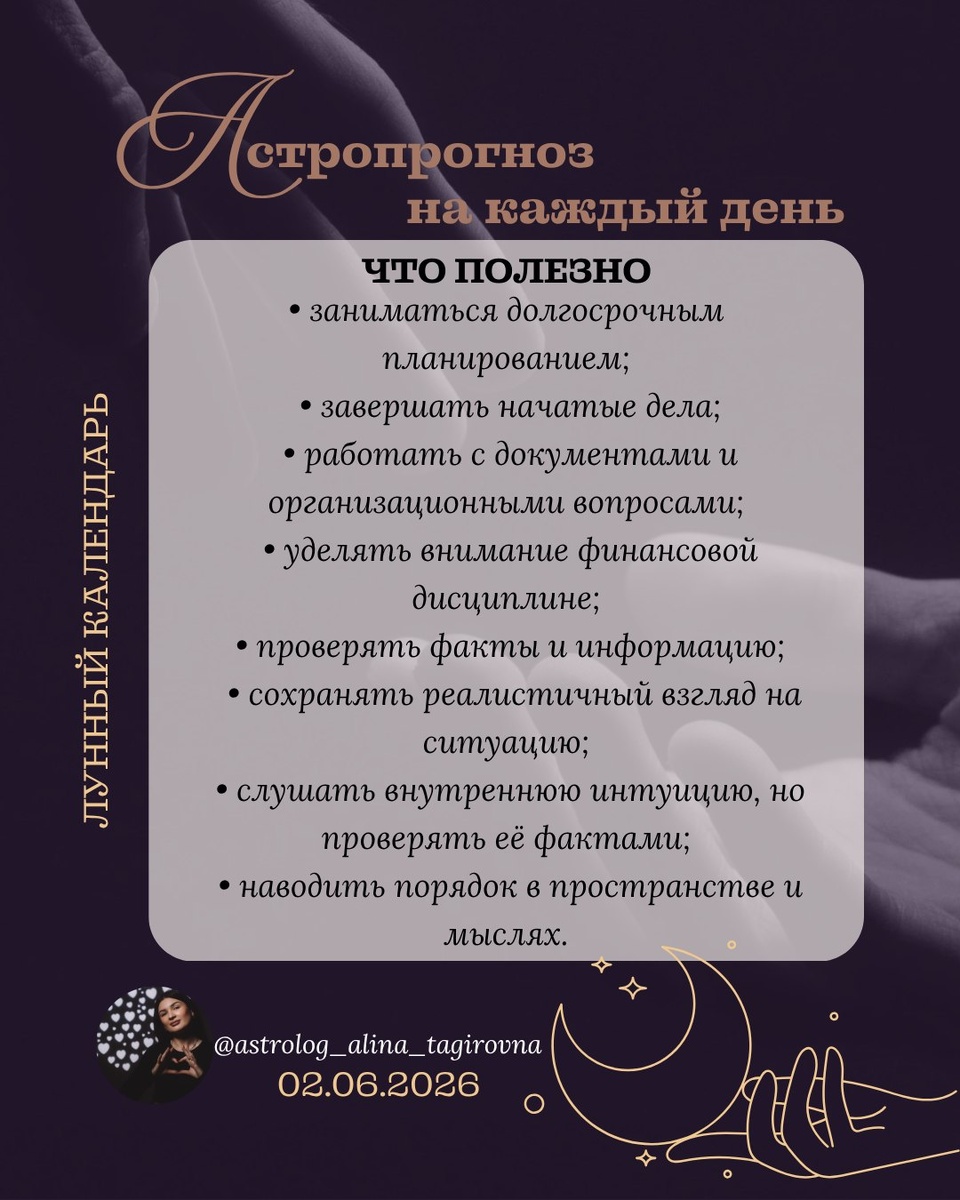 Астропрогноз на каждый день

ЛУННЫЙ КАЛЕНДАРЬ

ЧТО ПОЛЕЗНО
• заниматься долгосрочным планированием;
• завершать начатые дела;
• работать с документами и организационными вопросами;
• уделять внимание финансовой дисциплине;
• проверять факты и информацию;
• сохранять реалистичный взгляд на ситуацию;
• слушать внутреннюю интуицию, но проверять её фактами;
• наводить порядок в пространстве и мыслях.

@astrolog_alina_tagirovna
02.06.2026